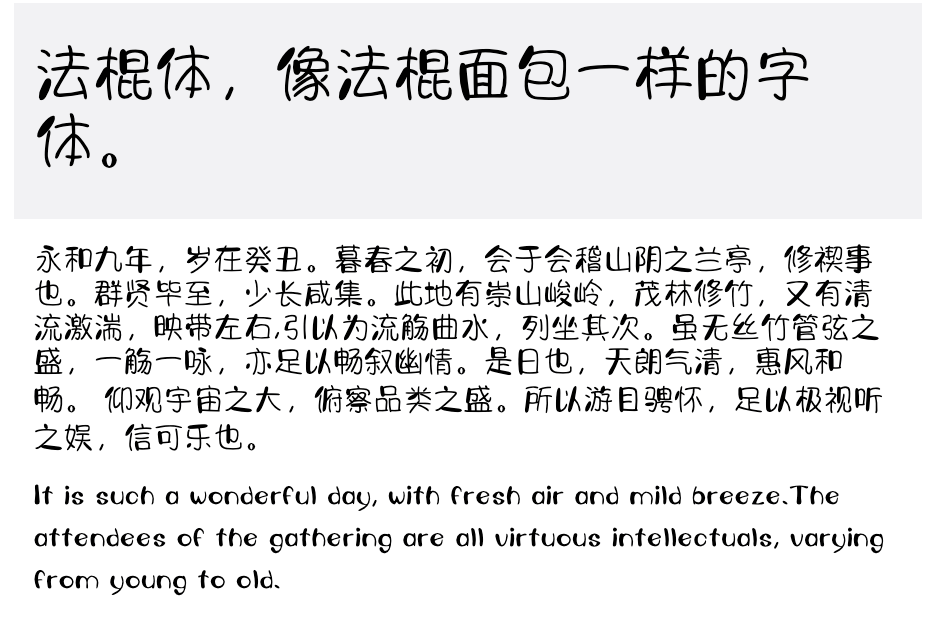 法棍体，像法棍面包一样的字体。

永和九年，岁在癸丑。暮春之初，会于会稽山阴之兰亭，修禊事也。群贤毕至，少长咸集。此地有崇山峻岭，茂林修竹，又有清流激湍，映带左右,引以为流觞曲水，列坐其次。虽无丝竹管弦之盛，一觞一咏，亦足以畅叙幽情。是日也，天朗气清，惠风和畅。仰观宇宙之大，俯察品类之盛。所以游目骋怀，足以极视听之娱，信可乐也。

It is such a wonderful day, with fresh air and mild breeze.The attendees of the gathering are all virtuous intellectuals, varying from young to old.